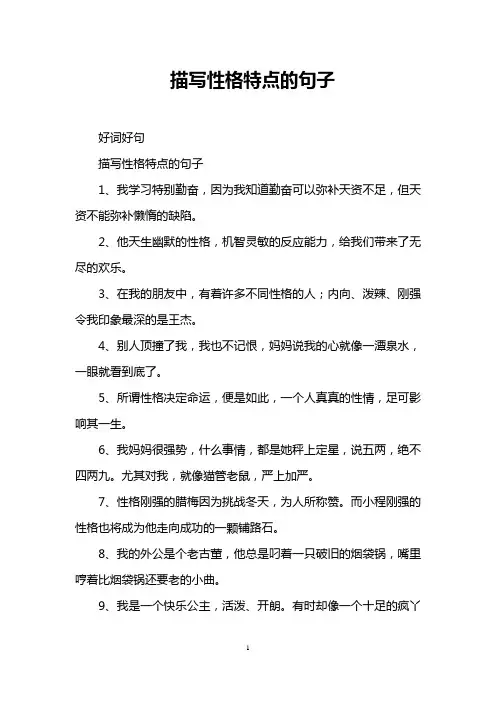 描写性格特点的句子

好词好句

描写性格特点的句子

1、我学习特别勤奋，因为我知道勤奋可以弥补天资不足，但天资不能弥补懒惰的缺陷。

2、他天生幽默的性格，机智灵敏的反应能力，给我们带来了无尽的欢乐。

3、在我的朋友中，有着许多不同性格的人；内向、泼辣、刚强令我印象最深的是王杰。

4、别人顶撞了我，我也不记恨，妈妈说我的心就像一潭泉水，一眼就看到底了。

5、所谓性格决定命运，便是如此，一个人真真的性情，足可影响其一生。

6、我妈妈很强势，什么事情，都是她秤上定星，说五两，绝不四两九。尤其对我，就像猫管老鼠，严上加严。

7、性格刚强的腊梅因为挑战冬天，为人所称赞。而小程刚强的性格也将成为他走向成功的一颗铺路石。

8、我的外公是个老古董，他总是叼着一只破旧的烟袋锅，嘴里哼着比烟袋锅还要老的小曲。

9、我是一个快乐公主，活泼、开朗。有时却像一个十足的疯丫

1